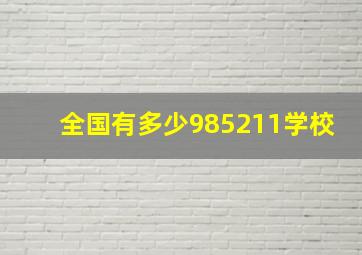 全国有多少985211学校